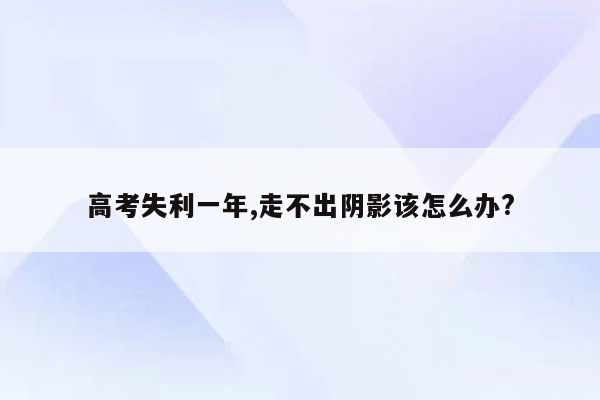 高考失利一年,走不出阴影该怎么办?